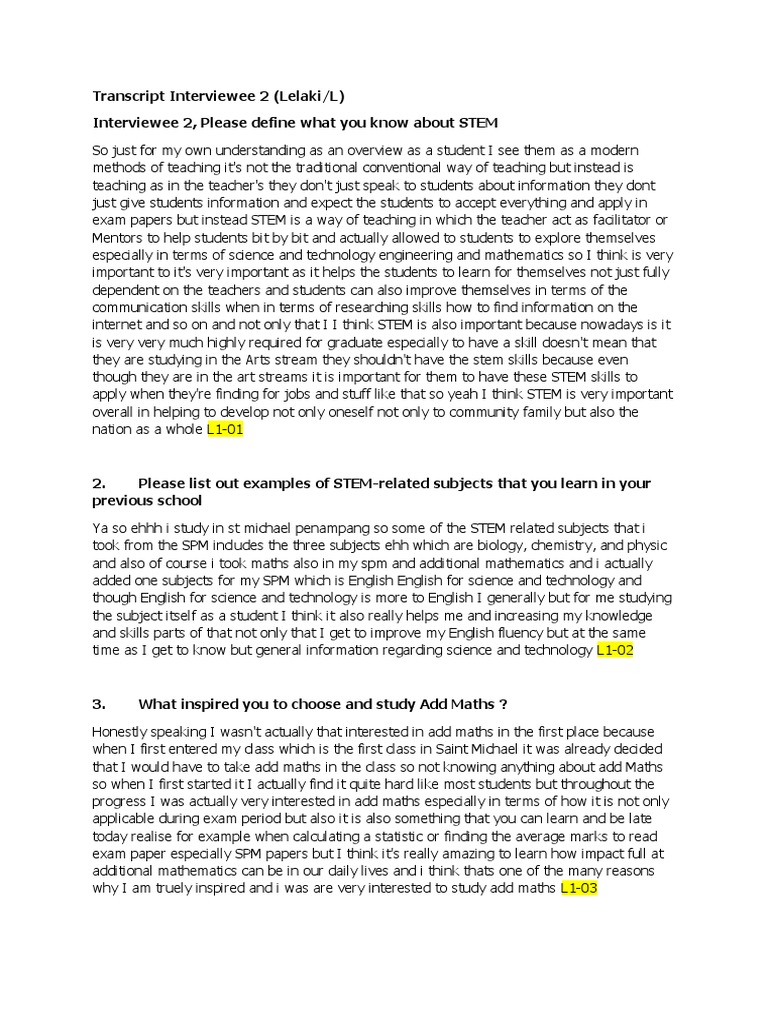 Transcript Interviewee 2 (Lelaki/L)

Interviewee 2, Please define what you know about STEM

So just for my own understanding as an overview as a student I see them as a modern methods of teaching it's not the traditional conventional way of teaching but instead is teaching as in the teacher's they don't just speak to students about information they dont just give students information and expect the students to accept everything and apply in exam papers but instead STEM is a way of teaching in which the teacher act as facilitator or Mentors to help students bit by bit and actually allowed to students to explore themselves especially in terms of science and technology engineering and mathematics so I think is very important to it's very important as it helps the students to learn for themselves not just fully dependent on the teachers and students can also improve themselves in terms of the communication skills when in terms of researching skills how to find information on the internet and so on and not only that I I think STEM is also important because nowadays is it is very very much highly required for graduate especially to have a skill doesn't mean that they are studying in the Arts stream they shouldn't have the stem skills because even though they are in the art streams it is important for them to have these STEM skills to apply when they're finding for jobs and stuff like that so yeah I think STEM is very important overall in helping to develop not only oneself not only to community family but also the nation as a whole L1-01

2. Please list out examples of STEM-related subjects that you learn in your previous school

Ya so ehhh i study in st michael penampang so some of the STEM related subjects that i took from the SPM includes the three subjects ehh which are biology, chemistry, and physic and also of course i took maths also in my spm and additional mathematics and i actually added one subjects for my SPM which is English English for science and technology and though English for science and technology is more to English I generally but for me studying the subject itself as a student I think it also really helps me and increasing my knowledge and skills parts of that not only that I get to improve my English fluency but at the same time as I get to know but general information regarding science and technology L1-02

3. What inspired you to choose and study Add Maths ?

Honestly speaking I wasn't actually that interested in add maths in the first place because when I first entered my class which is the first class in Saint Michael it was already decided that I would have to take add maths in the class so not knowing anything about add Maths so when I first started it I actually find it quite hard like most students but throughout the progress I was actually very interested in add maths especially in terms of how it is not only applicable during exam period but also it is also something that you can learn and be late today realise for example when calculating a statistic or finding the average marks to read exam paper especially SPM papers but I think it's really amazing to learn how impact full at additional mathematics can be in our daily lives and i think thats one of the many reasons why I am truely inspired and i was are very interested to study add maths L1-03